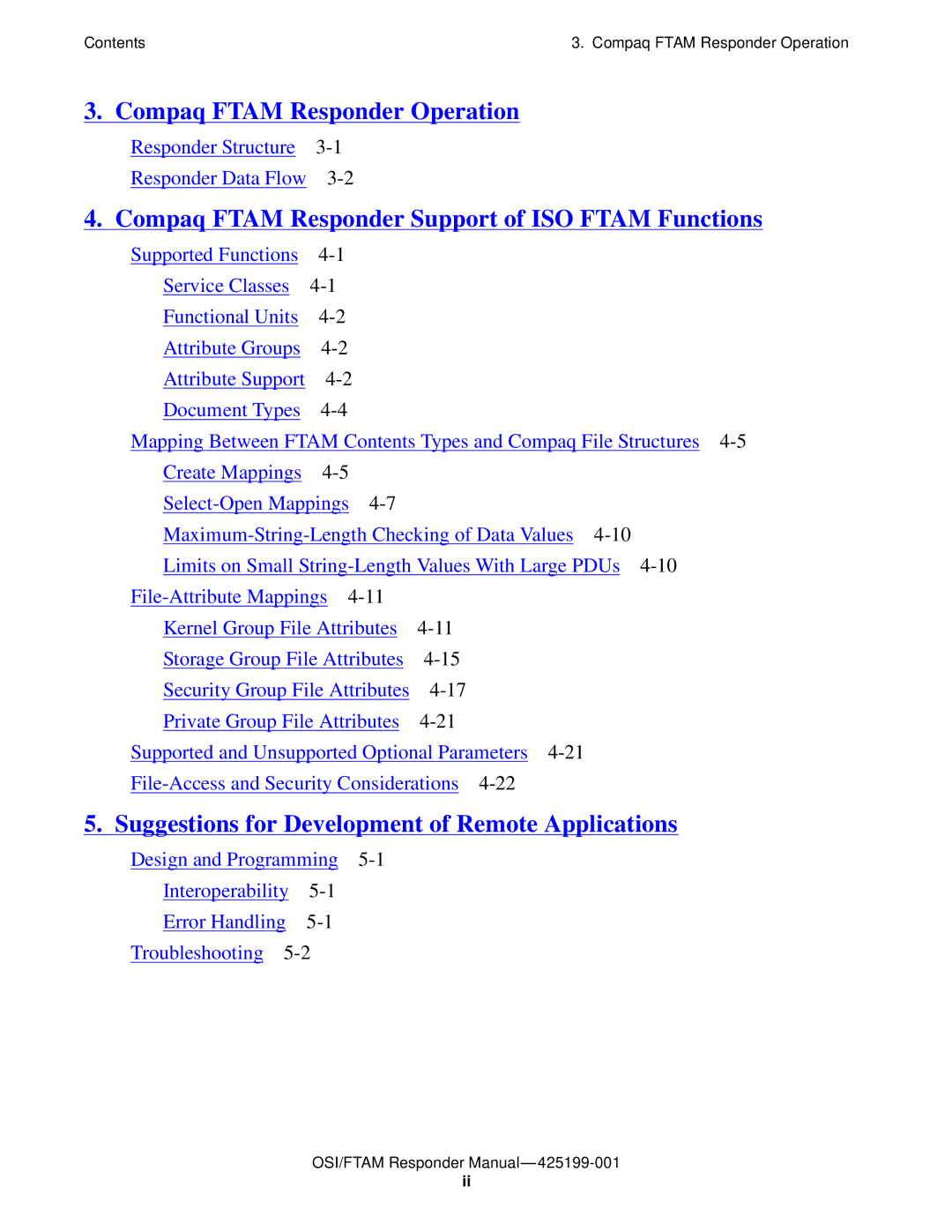 Contents

3. Compaq FTAM Responder Operation

3. Compaq FTAM Responder Operation

Responder Structure 3-1

Responder Data Flow 3-2

4. Compaq FTAM Responder Support of ISO FTAM Functions

Supported Functions 4-1

Service Classes 4-1

Functional Units 4-2

Attribute Groups 4-2

Attribute Support 4-2

Document Types 4-4

Mapping Between FTAM Contents Types and Compaq File Structures 4-5

Create Mappings 4-5

Select-Open Mappings 4-7

Maximum-String-Length Checking of Data Values 4-10

Limits on Small String-Length Values With Large PDUs 4-10

File-Attribute Mappings 4-11

Kernel Group File Attributes 4-11

Storage Group File Attributes 4-15

Security Group File Attributes 4-17

Private Group File Attributes 4-21

Supported and Unsupported Optional Parameters 4-21

File-Access and Security Considerations 4-22

5. Suggestions for Development of Remote Applications

Design and Programming 5-1

Interoperability 5-1

Error Handling 5-1

Troubleshooting 5-2

OSI/FTAM Responder Manual—425199-001
ii